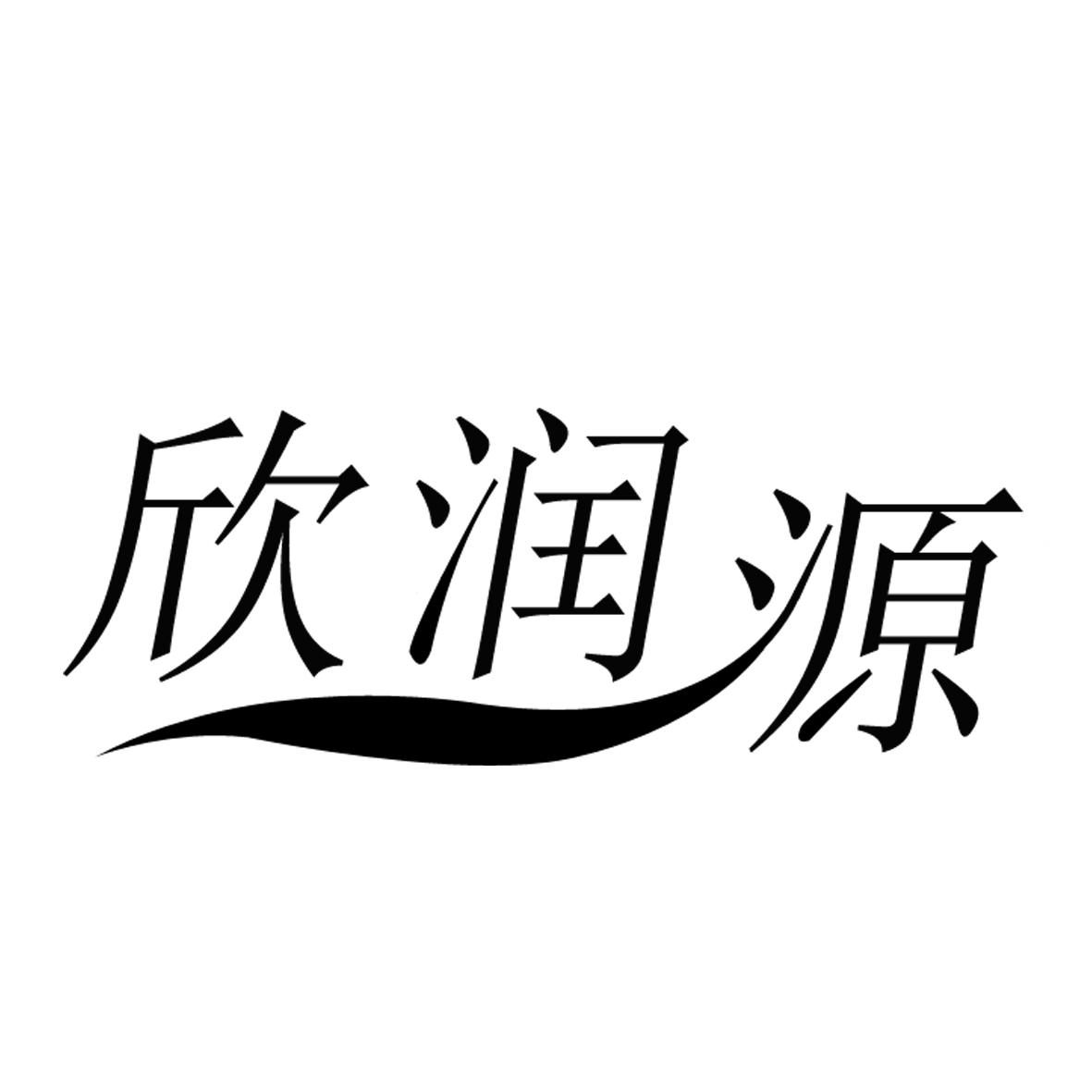 欣润源